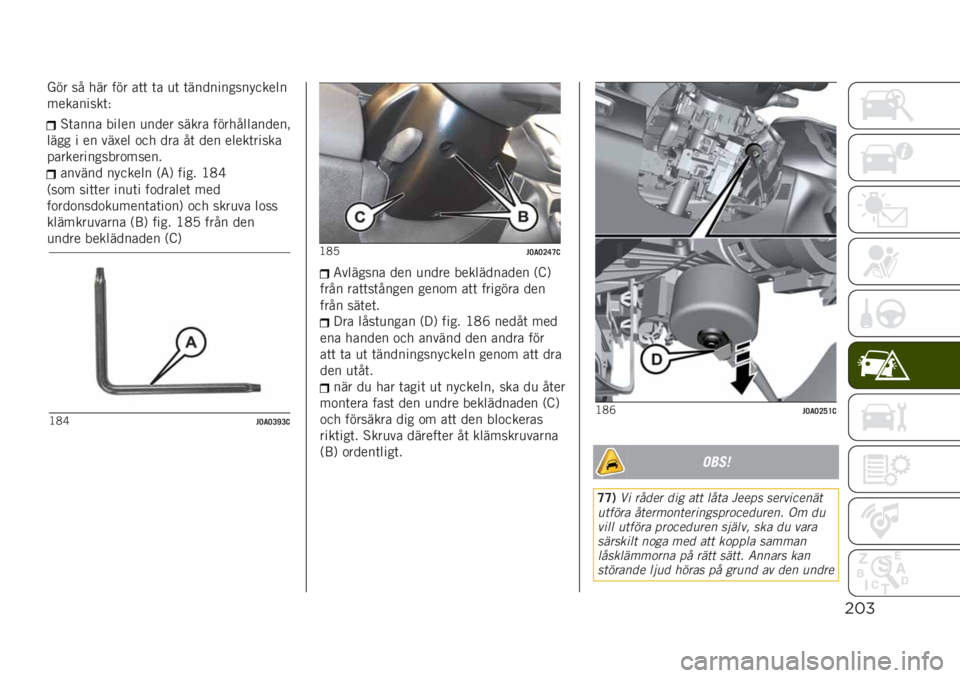 Gör så här för att ta ut tändningsnyckeln mekaniskt:

Stanna bilen under säkra förhållanden, lägg i en växel och dra åt den elektriska parkeringsbromsen.
använd nyckeln (A) fig. 184 (som sitter inuti fodralet med fordonsdokumentation) och skruva loss klämkruvarna (B) fig. 185 från den undre beklädnaden (C)

A

184 J0A0393C

C B

185 J0A0247C

Avlägsna den undre beklädnaden (C) från rattstången genom att frigöra den från sätet.
Dra låstungan (D) fig. 186 nedåt med ena handen och använd den andra för att ta ut tändningsnyckeln genom att dra den utåt.
när du har tagit ut nyckeln, ska du åter montera fast den undre beklädnaden (C) och försäkra dig om att den blockeras riktigt. Skruva därefter åt klämskruvarna (B) ordentligt.

D

186 J0A0251C

OBS!

77) Vi råder dig att låta Jeeps servicenät utföra återmonteringsproceduren. Om du vill utföra proceduren själv, ska du vara särskilt noga med att koppla samman låsklämmorna på rätt sätt. Annars kan störande ljud höras på grund av den undre

203

carmanualsonline.info